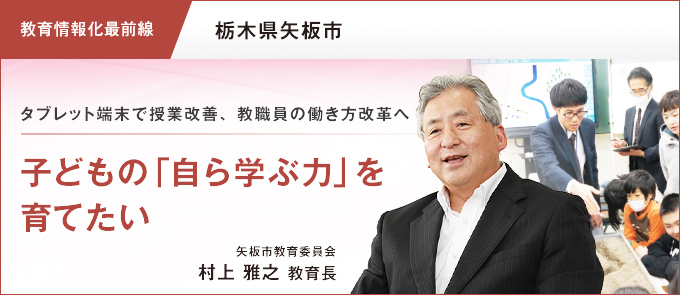 教育情報化最前線

栃木県矢板市

タブレット端末で授業改善、教職員の働き方改革へ

子どもの「自ら学ぶ力」を育てたい

矢板市教育委員会
村上 雅之 教育長